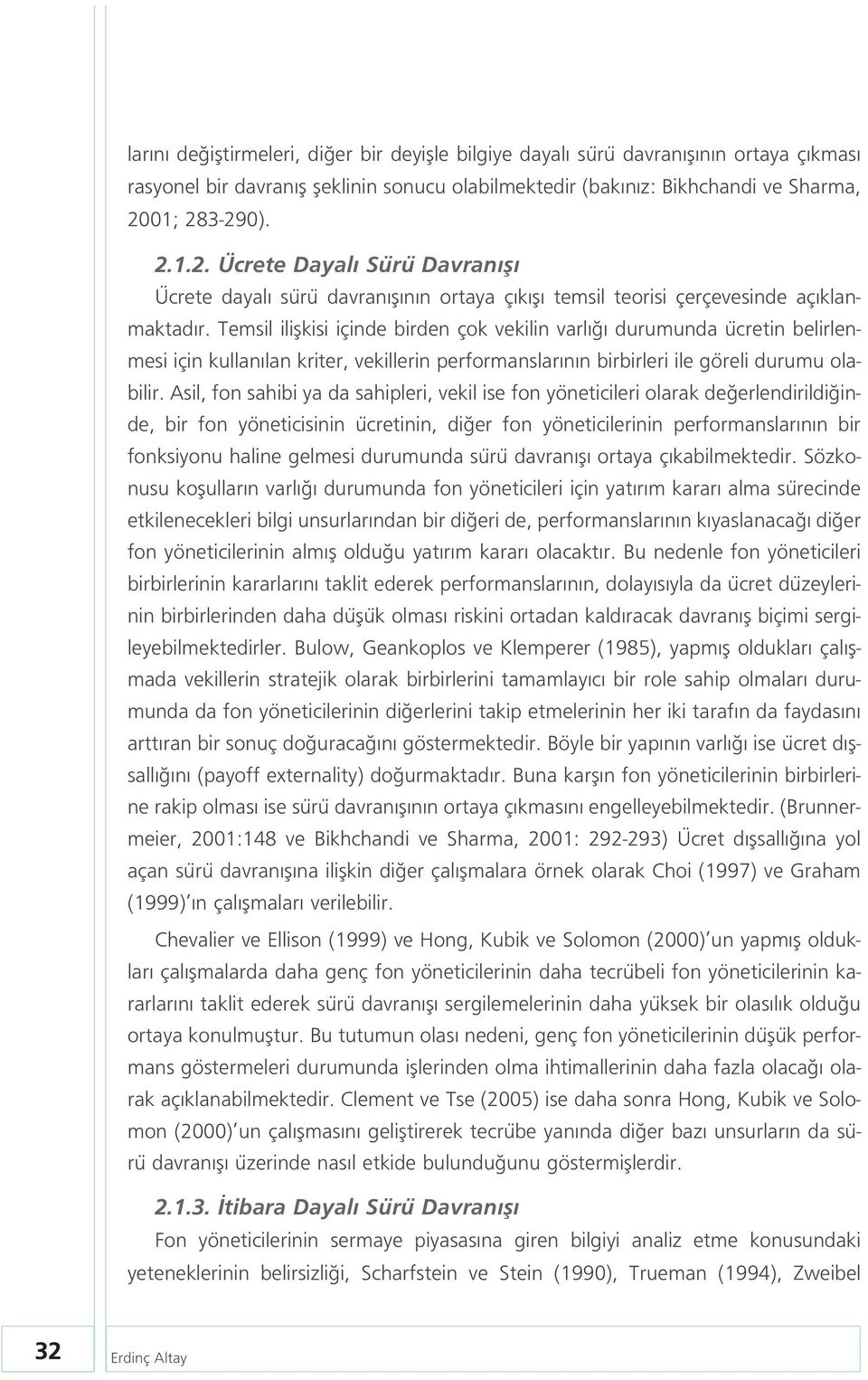 larını değiştirmeleri, diğer bir deyişle bilgiye dayalı sürü davranışının ortaya çıkması rasyonel bir davranış şeklinin sonucu olabilmektedir (bakınız: Bikhchandi ve Sharma, 2001; 283-290).

2.1.2. Ücrete Dayalı Sürü Davranışı

Ücrete dayalı sürü davranışının ortaya çıkışı temsil teorisi çerçevesinde açıklanmaktadır. Temsil ilişkisi içinde birden çok vekilin varlığı durumunda ücretin belirlenmesi için kullanılan kriter, vekillerin performanslarının birbirleri ile göreli durumu olabilir. Asil, fon sahibi ya da sahipleri, vekil ise fon yöneticileri olarak değerlendirildiğinde, bir fon yöneticisinin ücretinin, diğer fon yöneticilerinin performanslarının bir fonksiyonu haline gelmesi durumunda sürü davranışı ortaya çıkabilmektedir. Sözkonusu koşulların varlığı durumunda fon yöneticileri için yatırım kararı alma sürecinde etkilenecekleri bilgi unsurlarından bir diğeri de, performanslarının kıyaslanacağı diğer fon yöneticilerinin almış olduğu yatırım kararı olacaktır. Bu nedenle fon yöneticileri birbirlerinin kararlarını taklit ederek performanslarının, dolayısıyla da ücret düzeylerinin birbirlerinden daha düşük olması riskini ortadan kaldıracak davranış biçimi sergileyebilmektedirler. Bulow, Geankoplos ve Klemperer (1985), yapmış oldukları çalışmada vekillerin stratejik olarak birbirlerini tamamlayıcı bir role sahip olmaları durumunda da fon yöneticilerinin diğerlerini takip etmelerinin her iki tarafın da faydasını arttıran bir sonuç doğuracağını göstermektedir. Böyle bir yapının varlığı ise ücret dışsallığını (payoff externality) doğurmaktadır. Buna karşın fon yöneticilerinin birbirlerine rakip olması ise sürü davranışının ortaya çıkmasını engelleyebilmektedir. (Brunnermeier, 2001:148 ve Bikhchandi ve Sharma, 2001: 292-293) Ücret dışsallığına yol açan sürü davranışına ilişkin diğer çalışmalara örnek olarak Choi (1997) ve Graham (1999)'ın çalışmaları verilebilir.

Chevalier ve Ellison (1999) ve Hong, Kubik ve Solomon (2000)'un yapmış oldukları çalışmalarda daha genç fon yöneticilerinin daha tecrübeli fon yöneticilerinin kararlarını taklit ederek sürü davranışı sergilemelerinin daha yüksek bir olasılık olduğu ortaya konulmuştur. Bu tutumun olası nedeni, genç fon yöneticilerinin düşük performans göstermeleri durumunda işlerinden olma ihtimallerinin daha fazla olacağı olarak açıklanabilmektedir. Clement ve Tse (2005) ise daha sonra Hong, Kubik ve Solomon (2000)'un çalışmasını geliştirerek tecrübe yanında diğer bazı unsurların da sürü davranışı üzerinde nasıl etkide bulunduğunu göstermişlerdir.

2.1.3. İtibara Dayalı Sürü Davranışı

Fon yöneticilerinin sermaye piyasasına giren bilgiyi analiz etme konusundaki yeteneklerinin belirsizliği, Scharfstein ve Stein (1990), Trueman (1994), Zweibel

32 Erdinç Altay